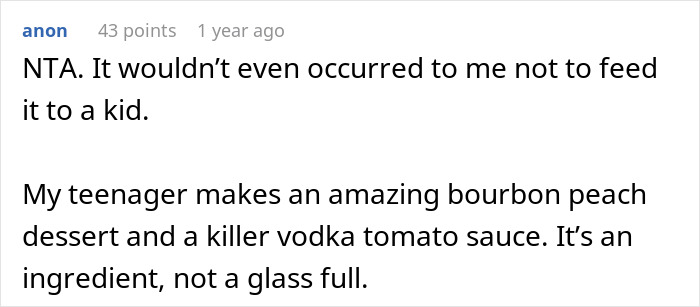 anon 43 points 1 year ago

NTA. It wouldn’t even occurred to me not to feed it to a kid.

My teenager makes an amazing bourbon peach dessert and a killer vodka tomato sauce. It’s an ingredient, not a glass full.